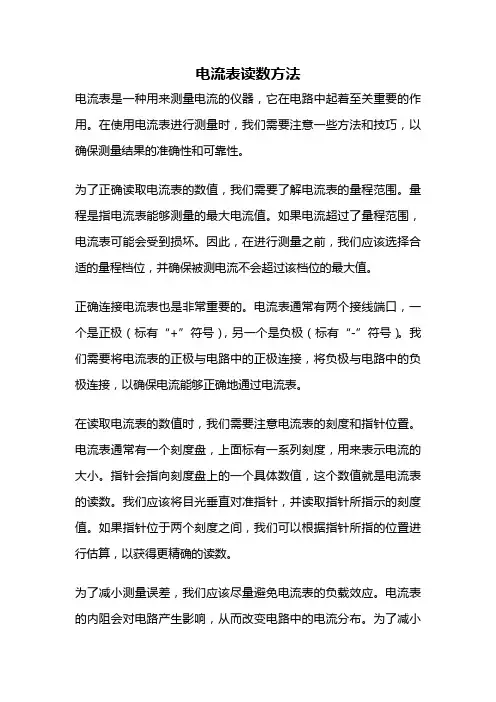 电流表读数方法

电流表是一种用来测量电流的仪器，它在电路中起着至关重要的作用。在使用电流表进行测量时，我们需要注意一些方法和技巧，以确保测量结果的准确性和可靠性。

为了正确读取电流表的数值，我们需要了解电流表的量程范围。量程是指电流表能够测量的最大电流值。如果电流超过了量程范围，电流表可能会受到损坏。因此，在进行测量之前，我们应该选择合适的量程档位，并确保被测电流不会超过该档位的最大值。

正确连接电流表也是非常重要的。电流表通常有两个接线端口，一个是正极（标有“+”符号），另一个是负极（标有“-”符号）。我们需要将电流表的正极与电路中的正极连接，将负极与电路中的负极连接，以确保电流能够正确地通过电流表。

在读取电流表的数值时，我们需要注意电流表的刻度和指针位置。电流表通常有一个刻度盘，上面标有一系列刻度，用来表示电流的大小。指针会指向刻度盘上的一个具体数值，这个数值就是电流表的读数。我们应该将目光垂直对准指针，并读取指针所指示的刻度值。如果指针位于两个刻度之间，我们可以根据指针所指的位置进行估算，以获得更精确的读数。

为了减小测量误差，我们应该尽量避免电流表的负载效应。电流表的内阻会对电路产生影响，从而改变电路中的电流分布。为了减小